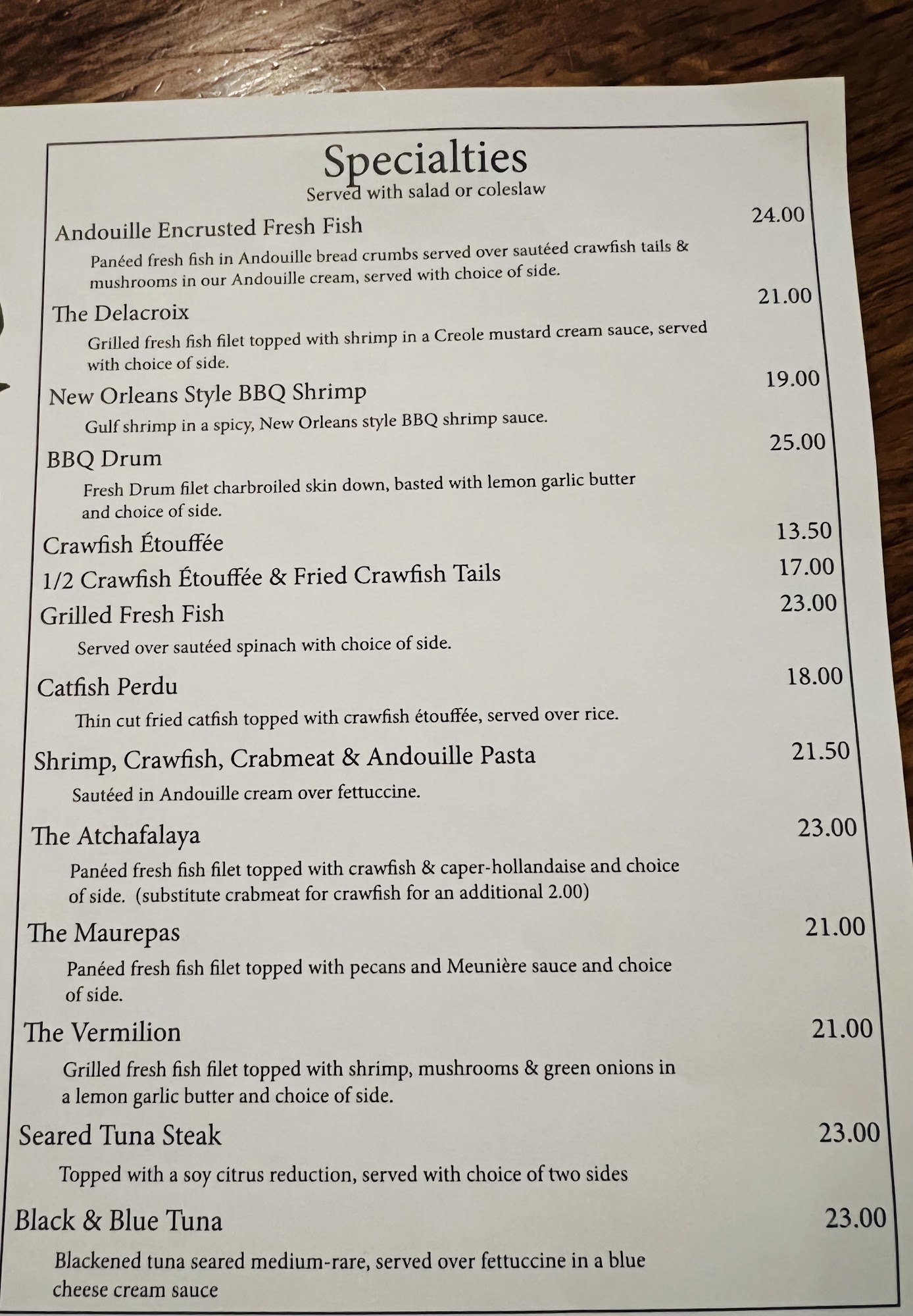 Specialties
Served with salad or coleslaw

Andouille Encrusted Fresh Fish 24.00
Panéed fresh fish in Andouille bread crumbs served over sautéed crawfish tails & mushrooms in our Andouille cream, served with choice of side.

The Delacroix 21.00
Grilled fresh fish filet topped with shrimp in a Creole mustard cream sauce, served with choice of side.

New Orleans Style BBQ Shrimp 19.00
Gulf shrimp in a spicy, New Orleans style BBQ shrimp sauce.

BBQ Drum 25.00
Fresh Drum filet charbroiled skin down, basted with lemon garlic butter and choice of side.

Crawfish Étouffée 13.50

1/2 Crawfish Étouffée & Fried Crawfish Tails 17.00

Grilled Fresh Fish 23.00
Served over sautéed spinach with choice of side.

Catfish Perdu 18.00
Thin cut fried catfish topped with crawfish étouffée, served over rice.

Shrimp, Crawfish, Crabmeat & Andouille Pasta 21.50
Sautéed in Andouille cream over fettuccine.

The Atchafalaya 23.00
Panéed fresh fish filet topped with crawfish & caper-hollandaise and choice of side. (substitute crabmeat for crawfish for an additional 2.00)

The Maurepas 21.00
Panéed fresh fish filet topped with pecans and Meunière sauce and choice of side.

The Vermilion 21.00
Grilled fresh fish filet topped with shrimp, mushrooms & green onions in a lemon garlic butter and choice of side.

Seared Tuna Steak 23.00
Topped with a soy citrus reduction, served with choice of two sides

Black & Blue Tuna 23.00
Blackened tuna seared medium-rare, served over fettuccine in a blue cheese cream sauce